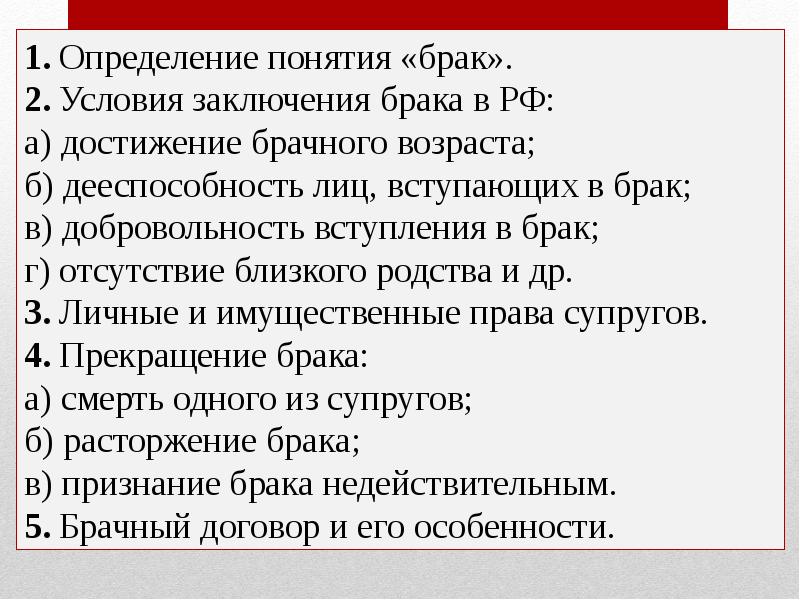 1. Определение понятия «брак».
2. Условия заключения брака в РФ:
а) достижение брачного возраста;
б) дееспособность лиц, вступающих в брак;
в) добровольность вступления в брак;
г) отсутствие близкого родства и др.
3. Личные и имущественные права супругов.
4. Прекращение брака:
а) смерть одного из супругов;
б) расторжение брака;
в) признание брака недействительным.
5. Брачный договор и его особенности.